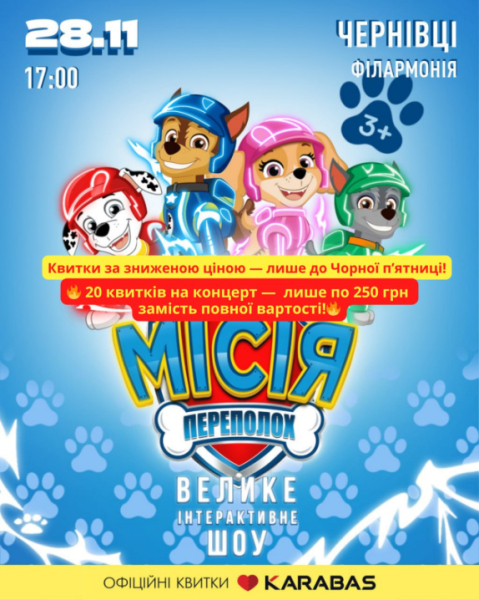 28.11
17:00

ЧЕРНІВЦІ
ФІЛАРМОНІЯ

3+

Квитки за зниженою ціною — лише до Чорної п'ятниці!

🔥 20 квитків на концерт — лише по 250 грн замість повної вартості!🔥

МІСІЯ
ПЕРЕПОЛОХ

ВЕЛИКЕ
ІНТЕРАКТИВНЕ
ШОУ

ОФІЦІЙНІ КВИТКИ KARABAS